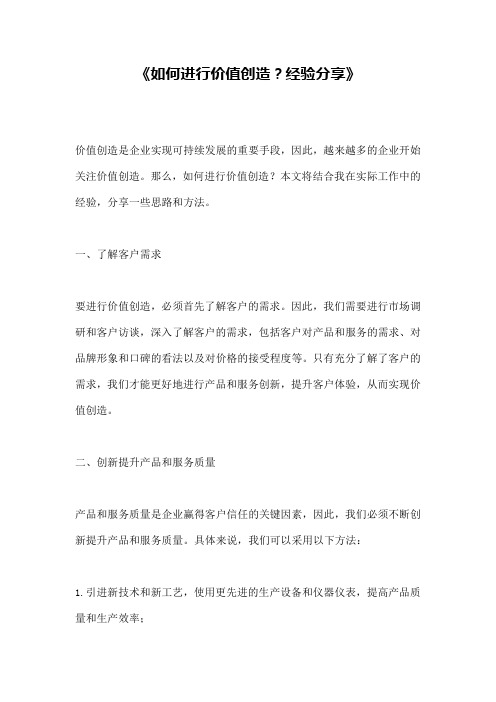 《如何进行价值创造？经验分享》

价值创造是企业实现可持续发展的重要手段，因此，越来越多的企业开始关注价值创造。那么，如何进行价值创造？本文将结合我在实际工作中的经验，分享一些思路和方法。

一、了解客户需求

要进行价值创造，必须首先了解客户的需求。因此，我们需要进行市场调研和客户访谈，深入了解客户的需求，包括客户对产品和服务的需求、对品牌形象和口碑的看法以及对价格的接受程度等。只有充分了解了客户的需求，我们才能更好地进行产品和服务创新，提升客户体验，从而实现价值创造。

二、创新提升产品和服务质量

产品和服务质量是企业赢得客户信任的关键因素，因此，我们必须不断创新提升产品和服务质量。具体来说，我们可以采用以下方法：

1. 引进新技术和新工艺，使用更先进的生产设备和仪器仪表，提高产品质量和生产效率；